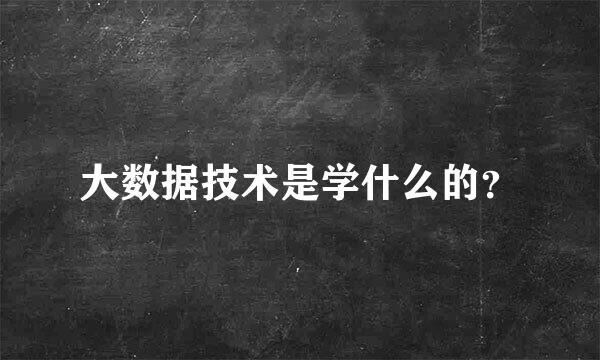 大数据技术是学什么的?